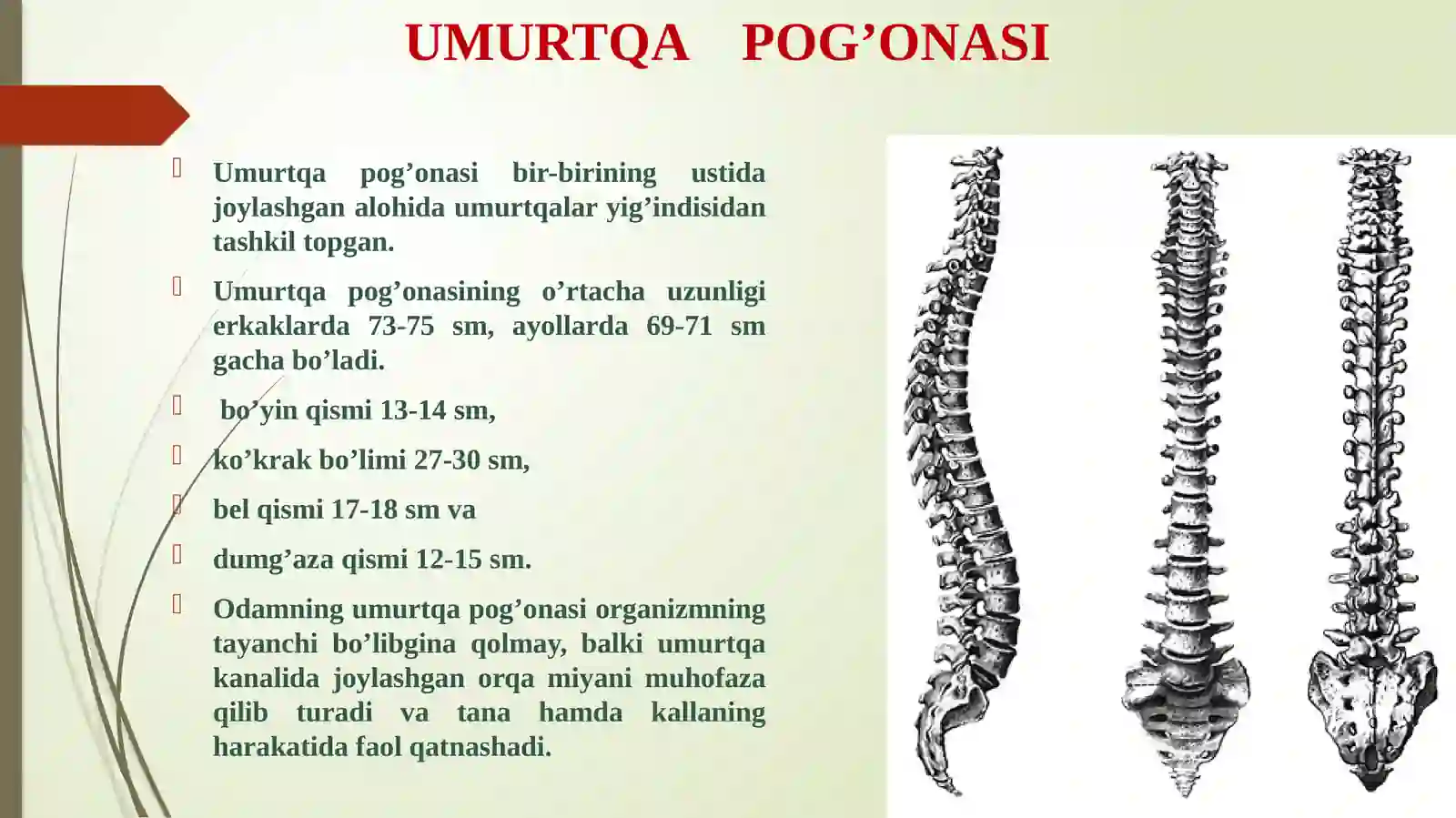 UMURTQA POG’ONASI

Umurtqa pog’onasi bir-birining ustida joylashgan alohida umurtqalar yig’indisidan tashkil topgan.

Umurtqa pog’onasining o’rtacha uzunligi erkaklarda 73-75 sm, ayollarda 69-71 sm gacha bo’ladi.

bo’yin qismi 13-14 sm,

ko’krak bo’limi 27-30 sm,

bel qismi 17-18 sm va

dumg’aza qismi 12-15 sm.

Odamning umurtqa pog’onasi organizmning tayanchi bo’libgina qolmay, balki umurtqa kanalida joylashgan orqa miyani muhofaza qilib turadi va tana hamda kallaning harakatida faol qatnashadi.